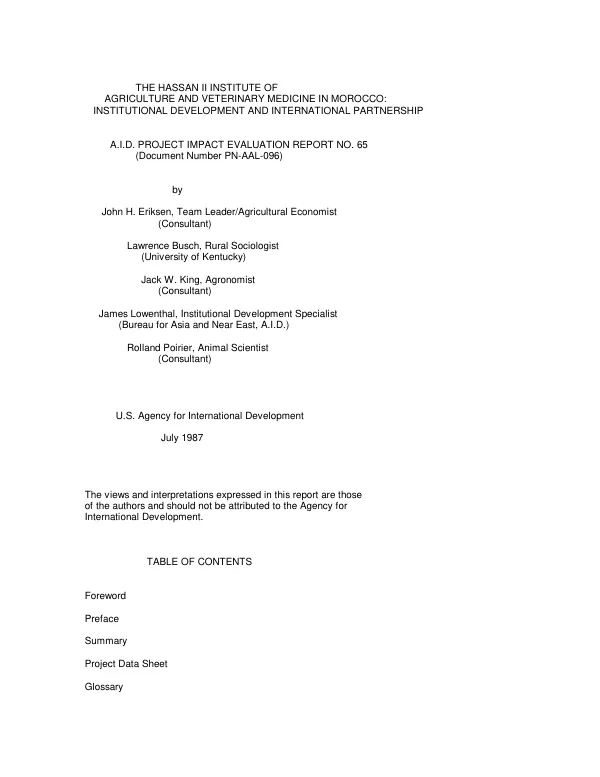 THE HASSAN II INSTITUTE OF
AGRICULTURE AND VETERINARY MEDICINE IN MOROCCO:
INSTITUTIONAL DEVELOPMENT AND INTERNATIONAL PARTNERSHIP

A.I.D. PROJECT IMPACT EVALUATION REPORT NO. 65
(Document Number PN-AAL-096)

by

John H. Eriksen, Team Leader/Agricultural Economist
(Consultant)

Lawrence Busch, Rural Sociologist
(University of Kentucky)

Jack W. King, Agronomist
(Consultant)

James Lowenthal, Institutional Development Specialist
(Bureau for Asia and Near East, A.I.D.)

Rolland Poirier, Animal Scientist
(Consultant)

U.S. Agency for International Development

July 1987

The views and interpretations expressed in this report are those of the authors and should not be attributed to the Agency for International Development.

TABLE OF CONTENTS

Foreword

Preface

Summary

Project Data Sheet

Glossary